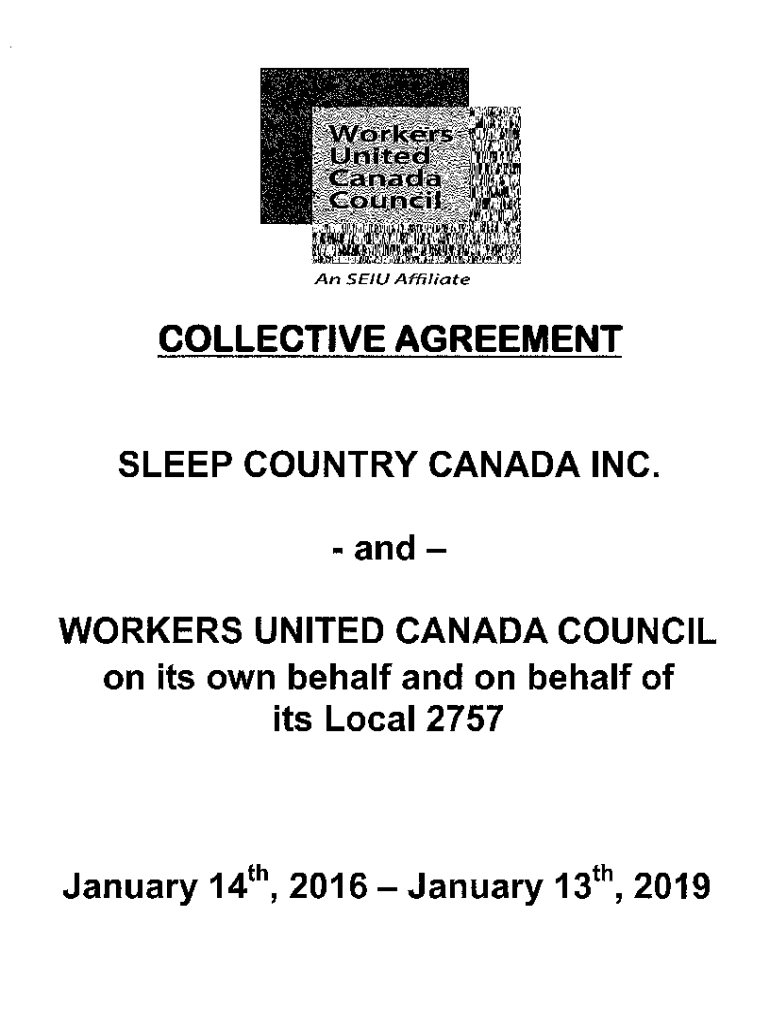 Workers United Canada Council

An SEIU Affiliate

COLLECTIVE AGREEMENT

SLEEP COUNTRY CANADA INC.

- and –

WORKERS UNITED CANADA COUNCIL on its own behalf and on behalf of its Local 2757

January 14$^{th}$, 2016 – January 13$^{th}$, 2019